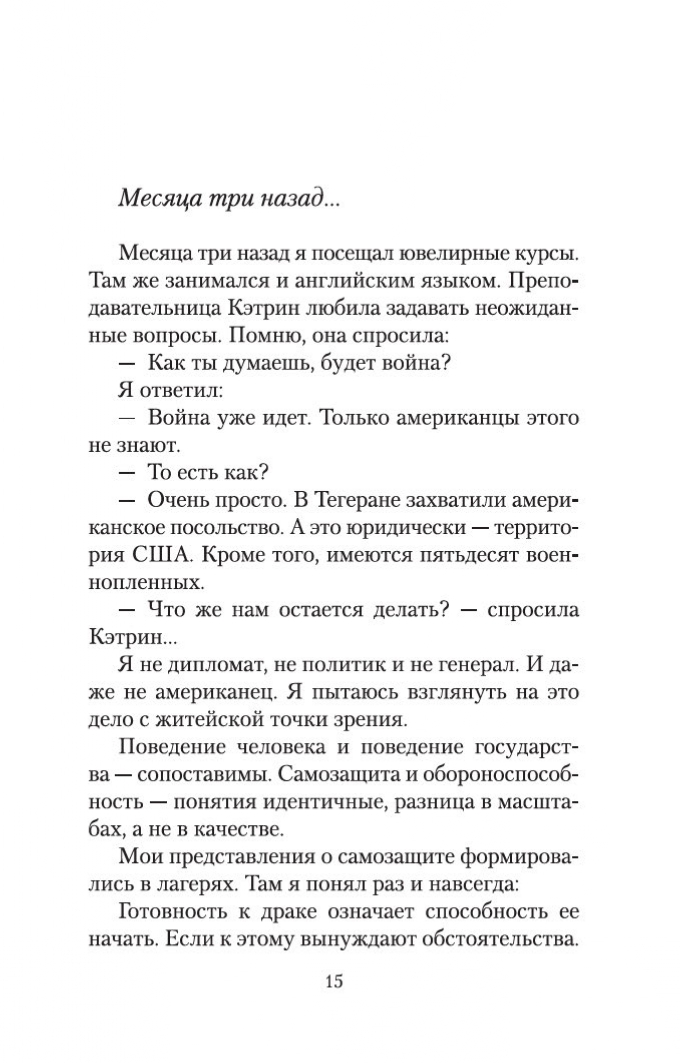 Месяца три назад...

Месяца три назад я посещал ювелирные курсы. Там же занимался и английским языком. Преподавательница Кэтрин любила задавать неожиданные вопросы. Помню, она спросила:

— Как ты думаешь, будет война?

Я ответил:

— Война уже идет. Только американцы этого не знают.

— То есть как?

— Очень просто. В Тегеране захватили американское посольство. А это юридически — территория США. Кроме того, имеются пятьдесят военнопленных.

— Что же нам остается делать? — спросила Кэтрин...

Я не дипломат, не политик и не генерал. И даже не американец. Я пытаюсь взглянуть на это дело с житейской точки зрения.

Поведение человека и поведение государства — сопоставимы. Самозащита и обороноспособность — понятия идентичные, разница в масштабах, а не в качестве.

Мои представления о самозащите формировались в лагерях. Там я понял раз и навсегда:

Готовность к драке означает способность ее начать. Если к этому вынуждают обстоятельства.

15